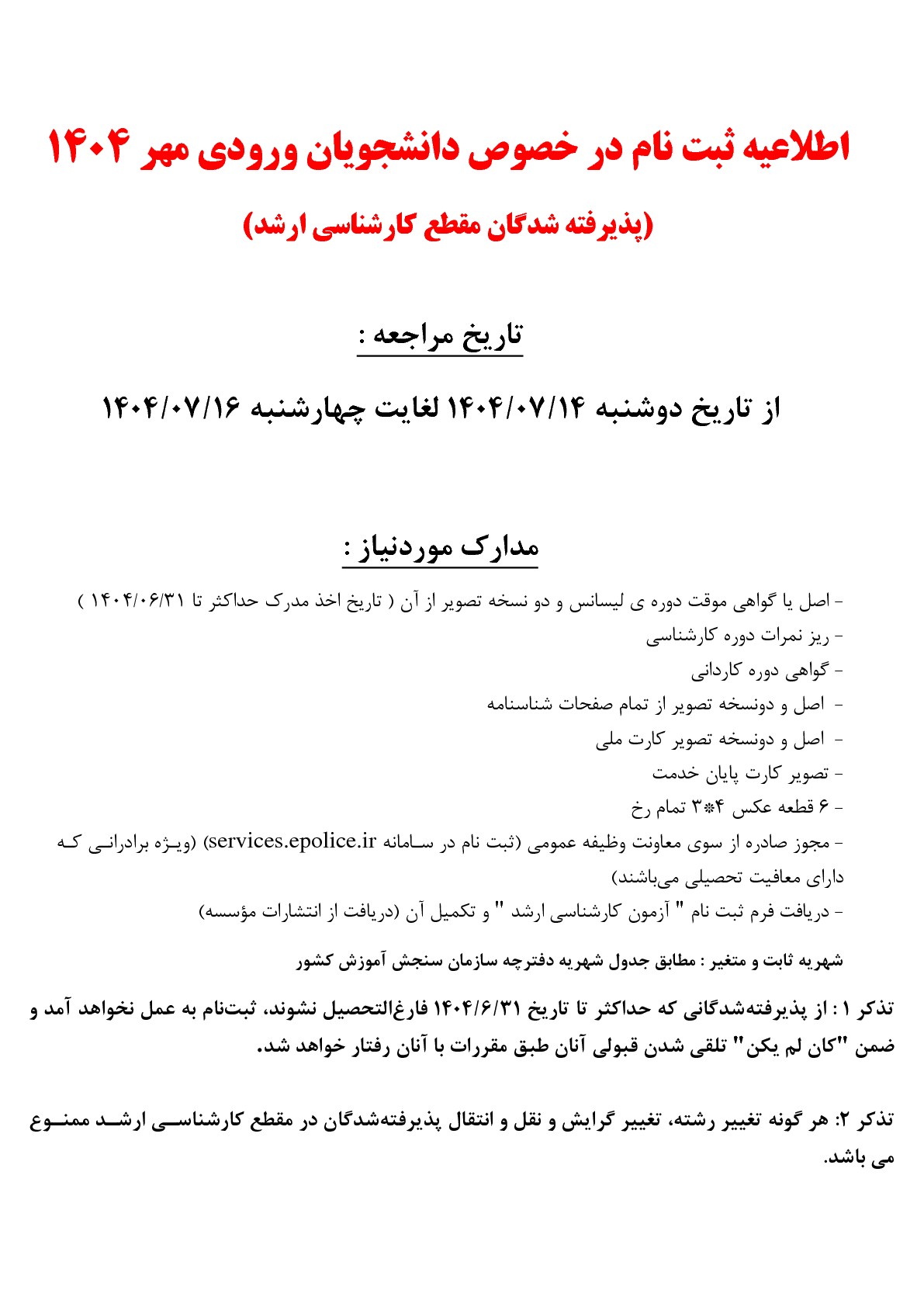 اطلاعیه ثبت نام در خصوص دانشجویان ورودی مهر ۱۴۰۴

(پذیرفته شدگان مقطع کارشناسی ارشد)

تاریخ مراجعه :

از تاریخ دوشنبه ۱۴۰۴/۰۷/۱۴ لغایت چهارشنبه ۱۴۰۴/۰۷/۱۶

مدارک موردنیاز :

- اصل یا گواهی موقت دوره ی لیسانس و دو نسخه تصویر از آن ( تاریخ اخذ مدرک حداکثر تا ۱۴۰۴/۰۶/۳۱ )
- ریز نمرات دوره کارشناسی
- گواهی دوره کاردانی
- اصل و دونسخه تصویر از تمام صفحات شناسنامه
- اصل و دونسخه تصویر کارت ملی
- تصویر کارت پایان خدمت
- ۶ قطعه عکس ۴*۳ تمام رخ
- مجوز صادره از سوی معاونت وظیفه عمومی (ثبت نام در سامانه services.epolice.ir) (ویژه برادرانی که دارای معافیت تحصیلی می‌باشند)
- دریافت فرم ثبت نام " آزمون کارشناسی ارشد " و تکمیل آن (دریافت از انتشارات مؤسسه)

شهریه ثابت و متغیر : مطابق جدول شهریه دفترچه سازمان سنجش آموزش کشور

تذکر ۱ : از پذیرفته‌شدگانی که حداکثر تا تاریخ ۱۴۰۴/۶/۳۱ فارغ‌التحصیل نشوند، ثبت‌نام به عمل نخواهد آمد و ضمن "کان لم یکن" تلقی شدن قبولی آنان طبق مقررات با آنان رفتار خواهد شد.

تذکر ۲: هر گونه تغییر رشته، تغییر گرایش و نقل و انتقال پذیرفته‌شدگان در مقطع کارشناسی ارشد ممنوع می باشد.